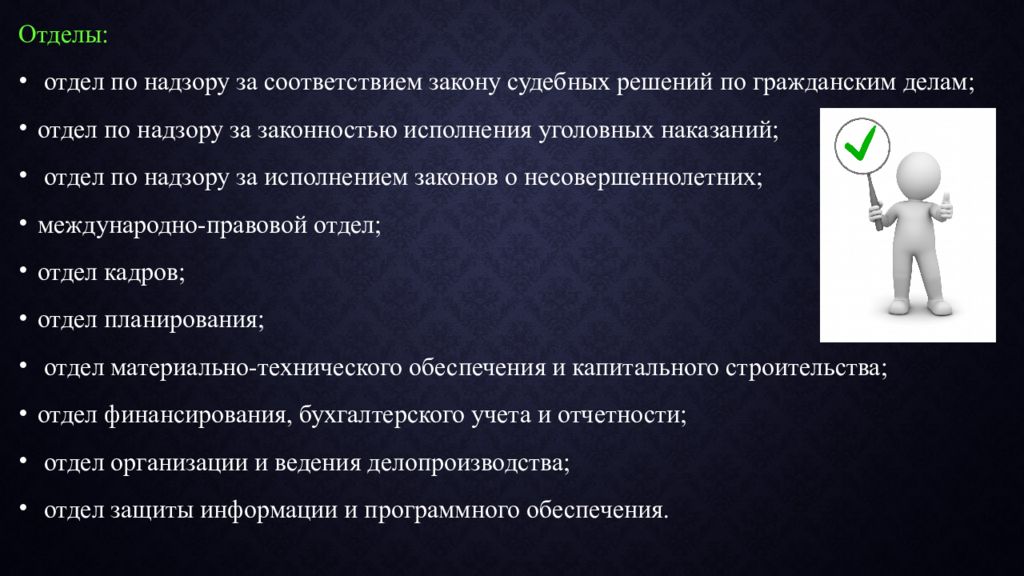 Отделы:

• отдел по надзору за соответствием закону судебных решений по гражданским делам;

• отдел по надзору за законностью исполнения уголовных наказаний;

• отдел по надзору за исполнением законов о несовершеннолетних;

• международно-правовой отдел;

• отдел кадров;

• отдел планирования;

• отдел материально-технического обеспечения и капитального строительства;

• отдел финансирования, бухгалтерского учета и отчетности;

• отдел организации и ведения делопроизводства;

• отдел защиты информации и программного обеспечения.